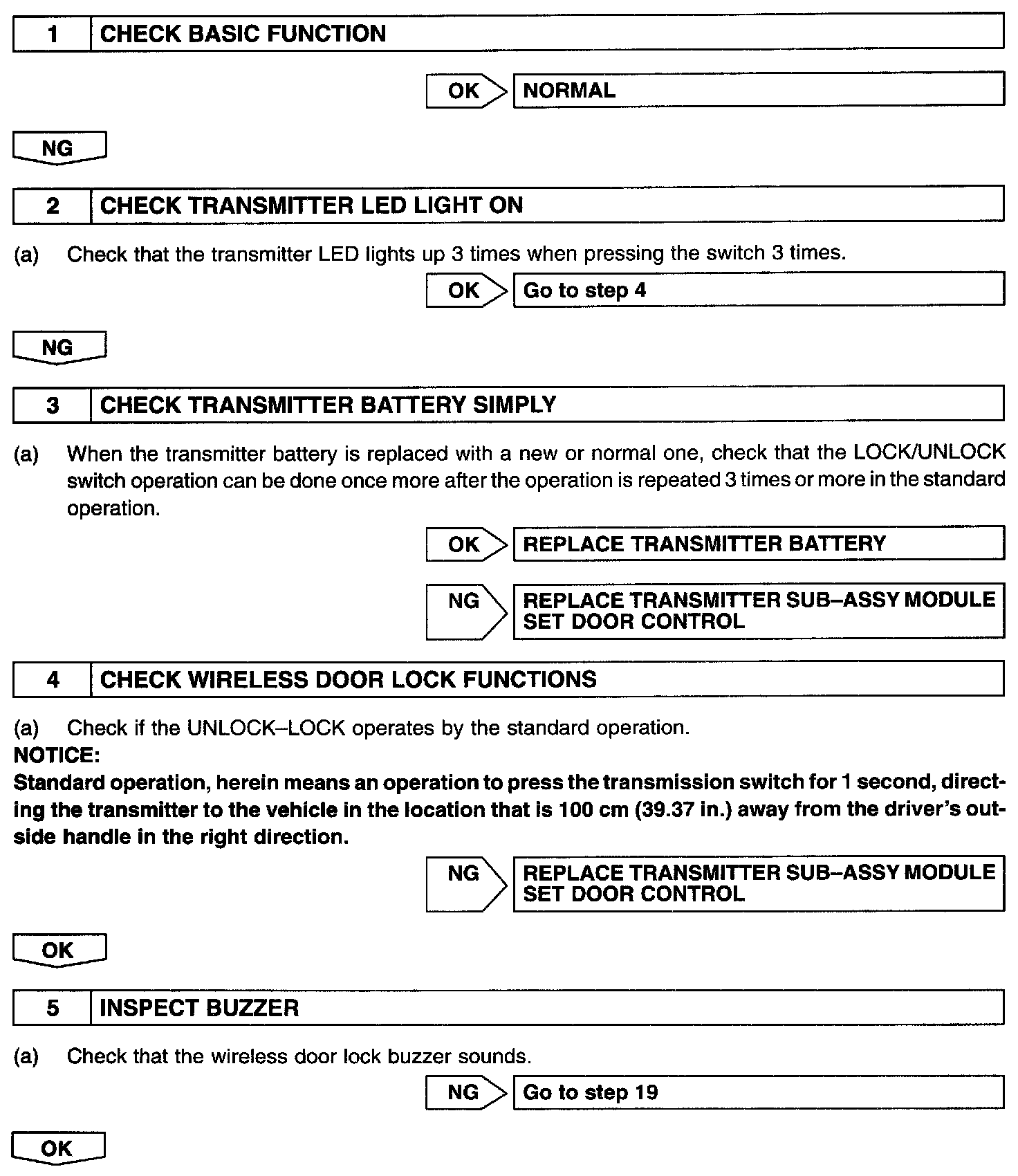 1 CHECK BASIC FUNCTION

OK NORMAL

NG

2 CHECK TRANSMITTER LED LIGHT ON

(a) Check that the transmitter LED lights up 3 times when pressing the switch 3 times.

OK Go to step 4

NG

3 CHECK TRANSMITTER BATTERY SIMPLY

(a) When the transmitter battery is replaced with a new or normal one, check that the LOCK/UNLOCK switch operation can be done once more after the operation is repeated 3 times or more in the standard operation.

OK REPLACE TRANSMITTER BATTERY

NG REPLACE TRANSMITTER SUB–ASSY MODULE SET DOOR CONTROL

4 CHECK WIRELESS DOOR LOCK FUNCTIONS

(a) Check if the UNLOCK–LOCK operates by the standard operation.
NOTICE:
Standard operation, herein means an operation to press the transmission switch for 1 second, directing the transmitter to the vehicle in the location that is 100 cm (39.37 in.) away from the driver's outside handle in the right direction.

NG REPLACE TRANSMITTER SUB–ASSY MODULE SET DOOR CONTROL

OK

5 INSPECT BUZZER

(a) Check that the wireless door lock buzzer sounds.

NG Go to step 19

OK